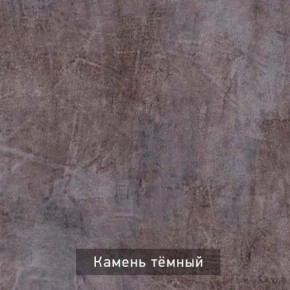 Камень тёмный